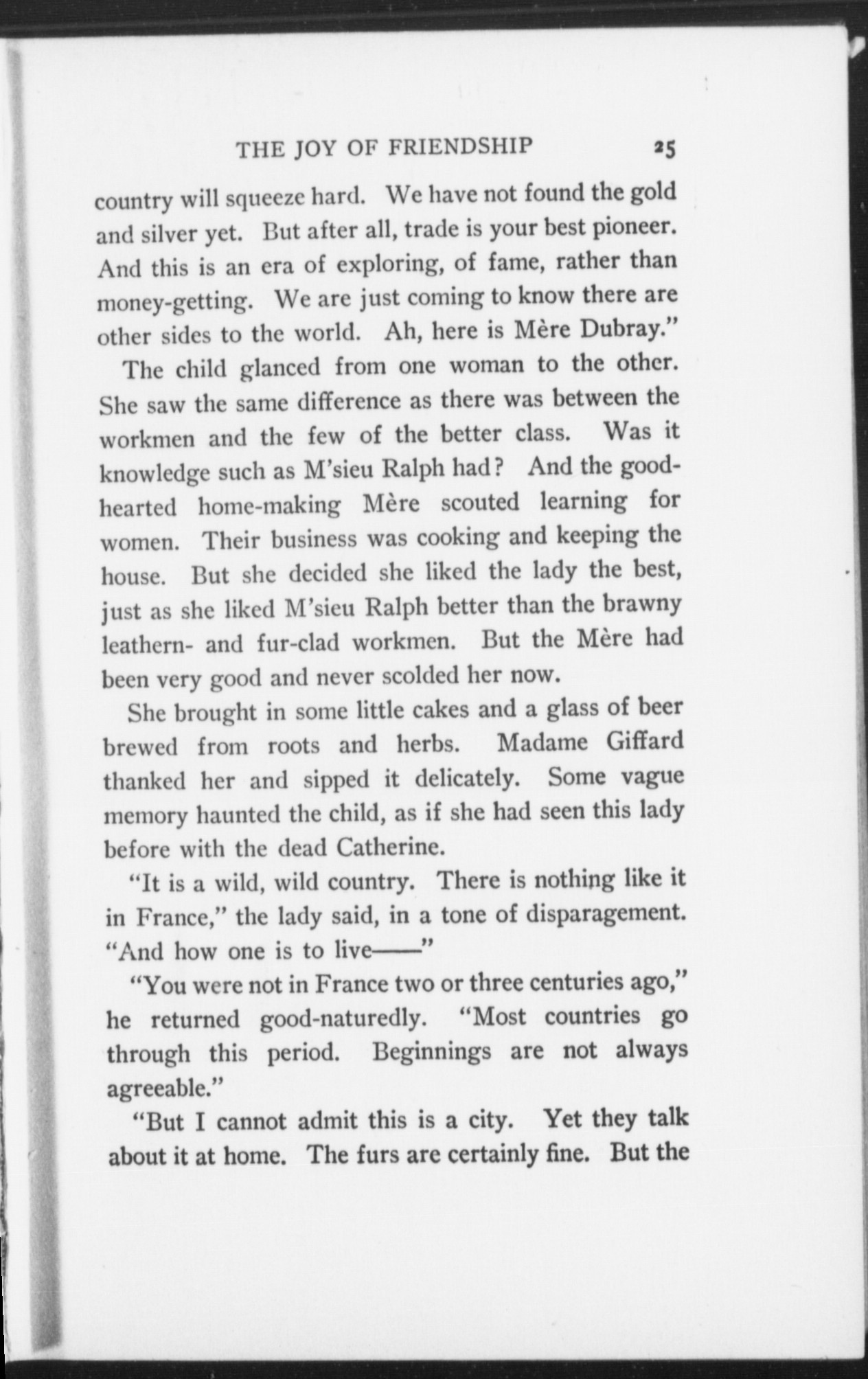 THE JOY OF FRIENDSHIP 25

country will squeeze hard. We have not found the gold and silver yet. But after all, trade is your best pioneer. And this is an era of exploring, of fame, rather than money-getting. We are just coming to know there are other sides to the world. Ah, here is Mère Dubray."

The child glanced from one woman to the other. She saw the same difference as there was between the workmen and the few of the better class. Was it knowledge such as M'sieu Ralph had? And the good-hearted home-making Mère scouted learning for women. Their business was cooking and keeping the house. But she decided she liked the lady the best, just as she liked M'sieu Ralph better than the brawny leathern- and fur-clad workmen. But the Mère had been very good and never scolded her now.

She brought in some little cakes and a glass of beer brewed from roots and herbs. Madame Giffard thanked her and sipped it delicately. Some vague memory haunted the child, as if she had seen this lady before with the dead Catherine.

"It is a wild, wild country. There is nothing like it in France," the lady said, in a tone of disparagement. "And how one is to live——"

"You were not in France two or three centuries ago," he returned good-naturedly. "Most countries go through this period. Beginnings are not always agreeable."

"But I cannot admit this is a city. Yet they talk about it at home. The furs are certainly fine. But the